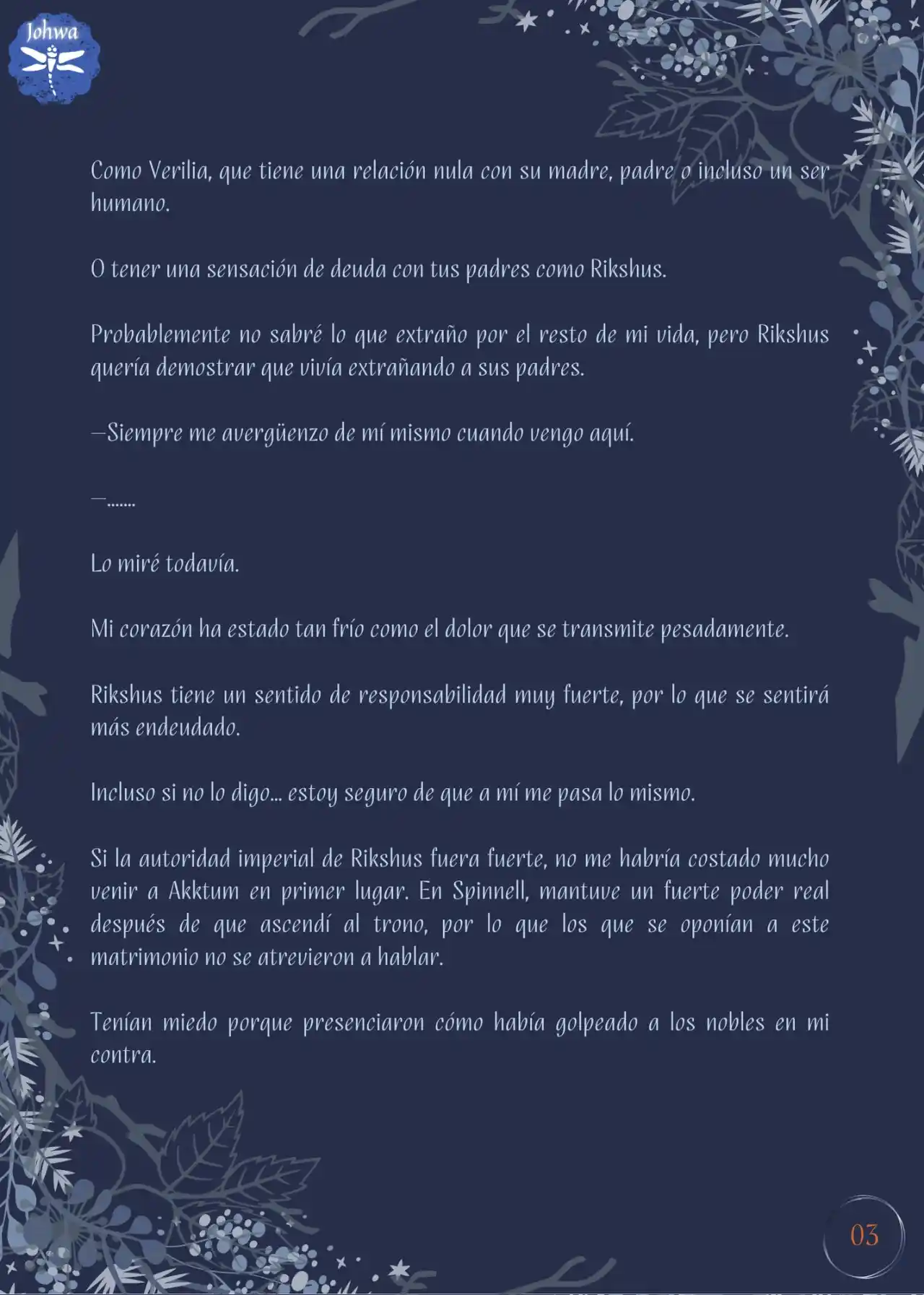 Johwa

Como Verilia, que tiene una relación nula con su madre, padre o incluso un ser humano.

O tener una sensación de deuda con tus padres como Rikshus.

Probablemente no sabré lo que extraño por el resto de mi vida, pero Rikshus quería demostrar que vivía extrañando a sus padres.

—Siempre me avergüenzo de mí mismo cuando vengo aquí.

—.......

Lo miré todavía.

Mi corazón ha estado tan frío como el dolor que se transmite pesadamente.

Rikshus tiene un sentido de responsabilidad muy fuerte, por lo que se sentirá más endeudado.

Incluso si no lo digo... estoy seguro de que a mí me pasa lo mismo.

Si la autoridad imperial de Rikshus fuera fuerte, no me habría costado mucho venir a Akktum en primer lugar. En Spinnell, mantuve un fuerte poder real después de que ascendí al trono, por lo que los que se oponían a este matrimonio no se atrevieron a hablar.

Tenían miedo porque presenciaron cómo había golpeado a los nobles en mi contra.

03